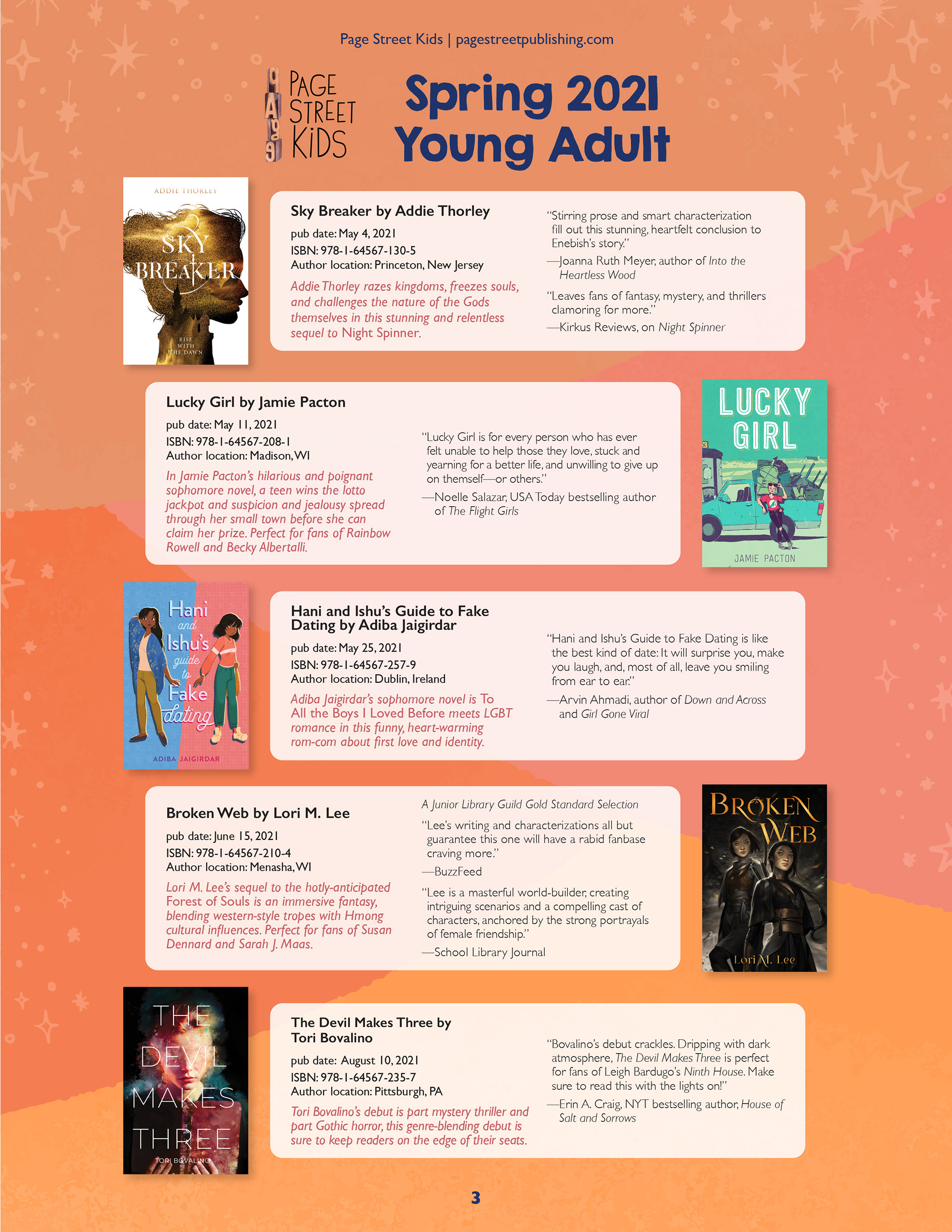 Page Street Kids | pagestreetpublishing.com

PAGE STREET KIDS

Spring 2021 Young Adult

ADDIE THORLEY

SKY BREAKER

RISE WITH THE DAWN

Sky Breaker by Addie Thorley

pub date: May 4, 2021
ISBN: 978-1-64567-130-5
Author location: Princeton, New Jersey

Addie Thorley razes kingdoms, freezes souls, and challenges the nature of the Gods themselves in this stunning and relentless sequel to Night Spinner.

"Stirring prose and smart characterization fill out this stunning, heartfelt conclusion to Enebish's story."

—Joanna Ruth Meyer, author of Into the Heartless Wood

"Leaves fans of fantasy, mystery, and thrillers clamoring for more."

—Kirkus Reviews, on Night Spinner

Lucky Girl by Jamie Pacton

pub date: May 11, 2021
ISBN: 978-1-64567-208-1
Author location: Madison, WI

In Jamie Pacton's hilarious and poignant sophomore novel, a teen wins the lotto jackpot and suspicion and jealousy spread through her small town before she can claim her prize. Perfect for fans of Rainbow Rowell and Becky Albertalli.

"Lucky Girl is for every person who has ever felt unable to help those they love, stuck and yearning for a better life, and unwilling to give up on themself—or others."

—Noelle Salazar, USA Today bestselling author of The Flight Girls

LUCKY GIRL

JAMIE PACTON

Hani and Ishu's guide to Fake dating

ADIBA JAIGIRDAR

Hani and Ishu's Guide to Fake Dating by Adiba Jaigirdar

pub date: May 25, 2021
ISBN: 978-1-64567-257-9
Author location: Dublin, Ireland

Adiba Jaigirdar's sophomore novel is To All the Boys I Loved Before meets LGBT romance in this funny, heart-warming rom-com about first love and identity.

"Hani and Ishu's Guide to Fake Dating is like the best kind of date: It will surprise you, make you laugh, and, most of all, leave you smiling from ear to ear."

—Arvin Ahmadi, author of Down and Across and Girl Gone Viral

Broken Web by Lori M. Lee

pub date: June 15, 2021
ISBN: 978-1-64567-210-4
Author location: Menasha, WI

Lori M. Lee's sequel to the hotly-anticipated Forest of Souls is an immersive fantasy, blending western-style tropes with Hmong cultural influences. Perfect for fans of Susan Dennard and Sarah J. Maas.

A Junior Library Guild Gold Standard Selection

"Lee's writing and characterizations all but guarantee this one will have a rabid fanbase craving more."

—BuzzFeed

"Lee is a masterful world-builder, creating intriguing scenarios and a compelling cast of characters, anchored by the strong portrayals of female friendship."

—School Library Journal

BROKEN WEB

Lori M. Lee

THE DEVIL MAKES THREE

TORI BOVALINO

The Devil Makes Three by Tori Bovalino

pub date: August 10, 2021
ISBN: 978-1-64567-235-7
Author location: Pittsburgh, PA

Tori Bovalino's debut is part mystery thriller and part Gothic horror, this genre-blending debut is sure to keep readers on the edge of their seats.

"Bovalino's debut crackles. Dripping with dark atmosphere, The Devil Makes Three is perfect for fans of Leigh Bardugo's Ninth House. Make sure to read this with the lights on!"

—Erin A. Craig, NYT bestselling author, House of Salt and Sorrows

3